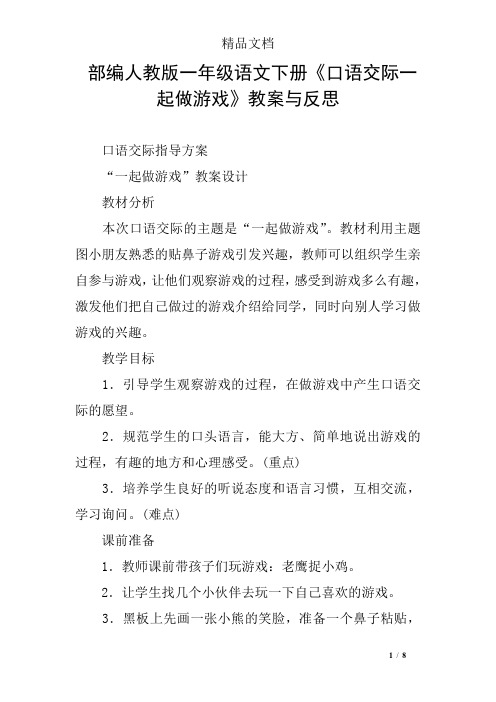 精品文档

部编人教版一年级语文下册《口语交际一起做游戏》教案与反思

口语交际指导方案

“一起做游戏”教案设计

教材分析

本次口语交际的主题是“一起做游戏”。教材利用主题图小朋友熟悉的贴鼻子游戏引发兴趣，教师可以组织学生亲自参与游戏，让他们观察游戏的过程，感受到游戏多么有趣，激发他们把自己做过的游戏介绍给同学，同时向别人学习做游戏的兴趣。

教学目标

1．引导学生观察游戏的过程，在做游戏中产生口语交际的愿望。

2．规范学生的口头语言，能大方、简单地说出游戏的过程，有趣的地方和心理感受。(重点)

3．培养学生良好的听说态度和语言习惯，互相交流，学习询问。(难点)

课前准备

1．教师课前带孩子们玩游戏：老鹰捉小鸡。

2．让学生找几个小伙伴去玩一下自己喜欢的游戏。

3．黑板上先画一张小熊的笑脸，准备一个鼻子粘贴，

1 / 8